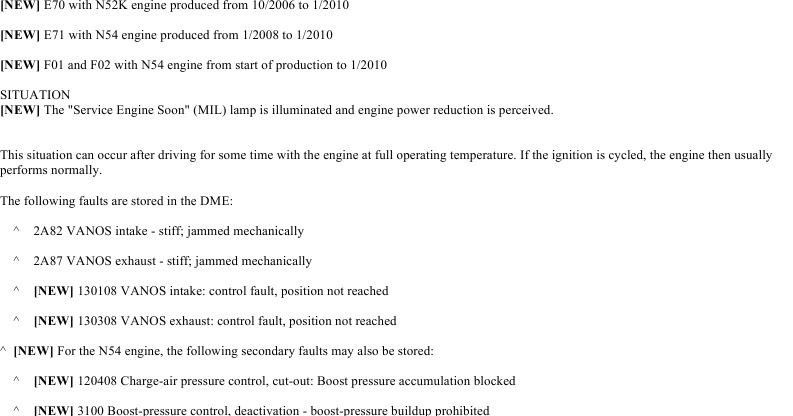 [NEW] E70 with N52K engine produced from 10/2006 to 1/2010

[NEW] E71 with N54 engine produced from 1/2008 to 1/2010

[NEW] F01 and F02 with N54 engine from start of production to 1/2010

SITUATION
[NEW] The "Service Engine Soon" (MIL) lamp is illuminated and engine power reduction is perceived.

This situation can occur after driving for some time with the engine at full operating temperature. If the ignition is cycled, the engine then usually performs normally.

The following faults are stored in the DME:

^ 2A82 VANOS intake - stiff; jammed mechanically

^ 2A87 VANOS exhaust - stiff; jammed mechanically

^ [NEW] 130108 VANOS intake: control fault, position not reached

^ [NEW] 130308 VANOS exhaust: control fault, position not reached

^ [NEW] For the N54 engine, the following secondary faults may also be stored:

^ [NEW] 120408 Charge-air pressure control, cut-out: Boost pressure accumulation blocked

^ [NEW] 3100 Boost-pressure control, deactivation - boost-pressure buildup prohibited